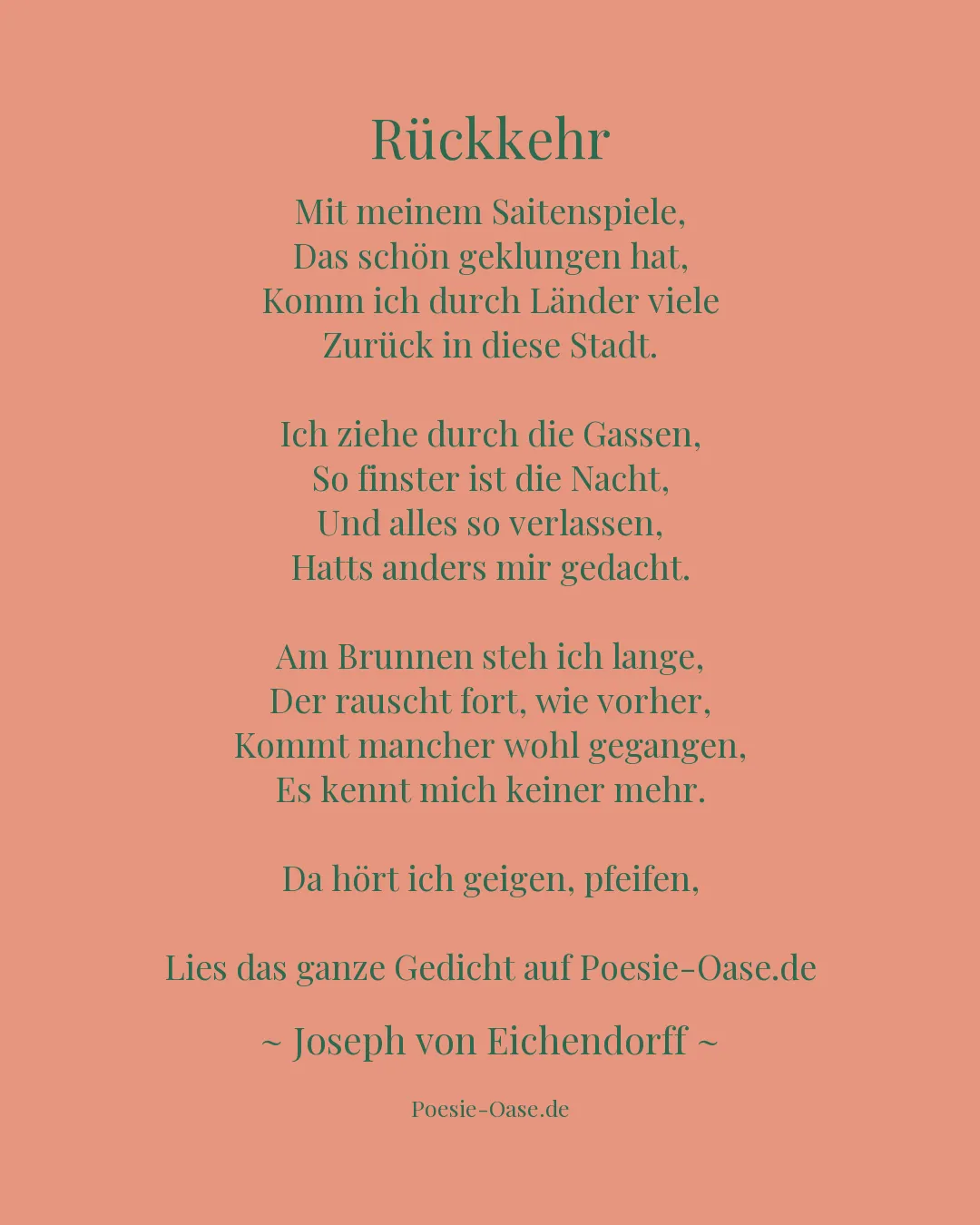 Rückkehr

Mit meinem Saitenspiele,
Das schön geklungen hat,
Komm ich durch Länder viele
Zurück in diese Stadt.

Ich ziehe durch die Gassen,
So finster ist die Nacht,
Und alles so verlassen,
Hatts anders mir gedacht.

Am Brunnen steh ich lange,
Der rauscht fort, wie vorher,
Kommt mancher wohl gegangen,
Es kennt mich keiner mehr.

Da hört ich geigen, pfeifen,

Lies das ganze Gedicht auf Poesie-Oase.de

~ Joseph von Eichendorff ~

Poesie-Oase.de